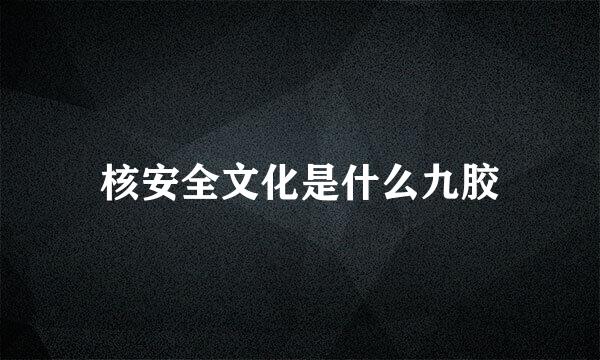 核安全文化是什么九胶